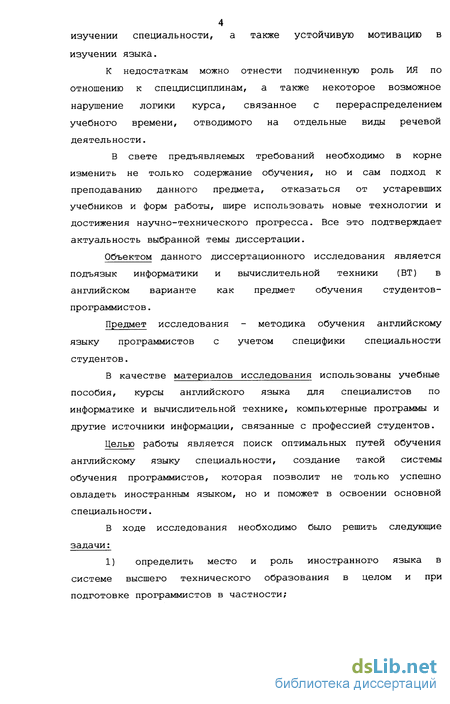 4

изучении специальности, а также устойчивую мотивацию в изучении языка.

К недостаткам можно отнести подчиненную роль ИЯ по отношению к спецдисциплинам, а также некоторое возможное нарушение логики курса, связанное с перераспределением учебного времени, отводимого на отдельные виды речевой деятельности.

В свете предъявляемых требований необходимо в корне изменить не только содержание обучения, но и сам подход к преподаванию данного предмета, отказаться от устаревших учебников и форм работы, шире использовать новые технологии и достижения научно-технического прогресса. Все это подтверждает актуальность выбранной темы диссертации.

Объектом данного диссертационного исследования является подъязык информатики и вычислительной техники (ВТ) в английском варианте как предмет обучения студентов-программистов.

Предмет исследования - методика обучения английскому языку программистов с учетом специфики специальности студентов.

В качестве материалов исследования использованы учебные пособия, курсы английского языка для специалистов по информатике и вычислительной технике, компьютерные программы и другие источники информации, связанные с профессией студентов.

Целью работы является поиск оптимальных путей обучения английскому языку специальности, создание такой системы обучения программистов, которая позволит не только успешно овладеть иностранным языком, но и поможет в освоении основной специальности.

В ходе исследования необходимо было решить следующие задачи:

1) определить место и роль иностранного языка в системе высшего технического образования в целом и при подготовке программистов в частности;

dsLib.net
библиотека диссертаций